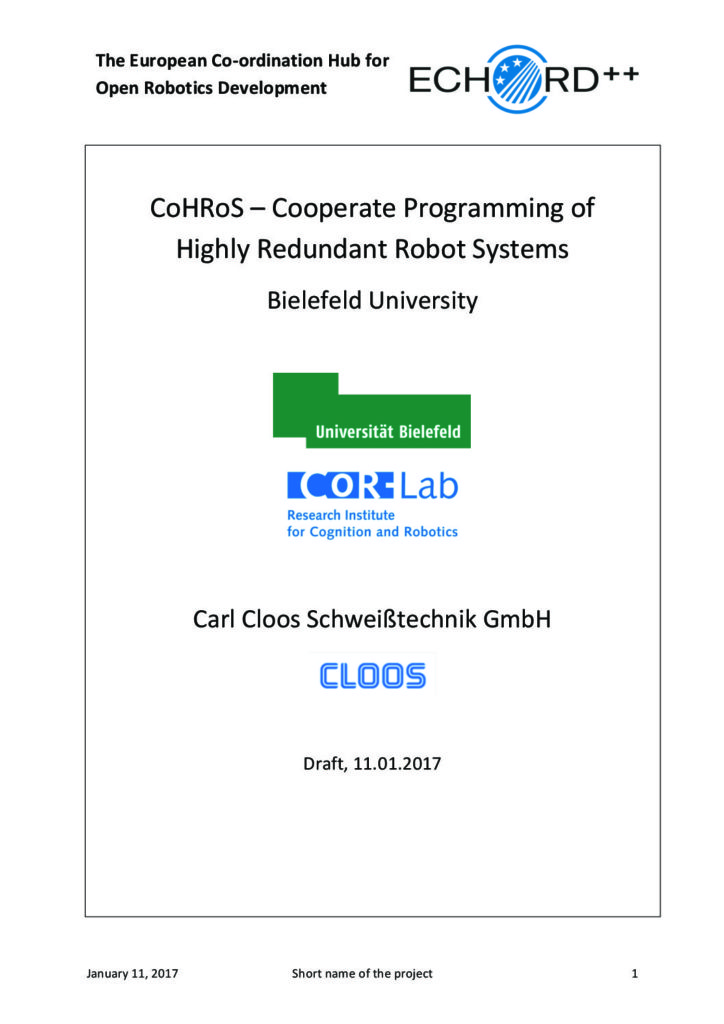 The European Co-ordination Hub for Open Robotics Development

ECHORD++

CoHRoS – Cooperate Programming of Highly Redundant Robot Systems

Bielefeld University

Universität Bielefeld

COR-Lab
Research Institute
for Cognition and Robotics

Carl Cloos Schweißtechnik GmbH

CLOOS

Draft, 11.01.2017

January 11, 2017 Short name of the project 1